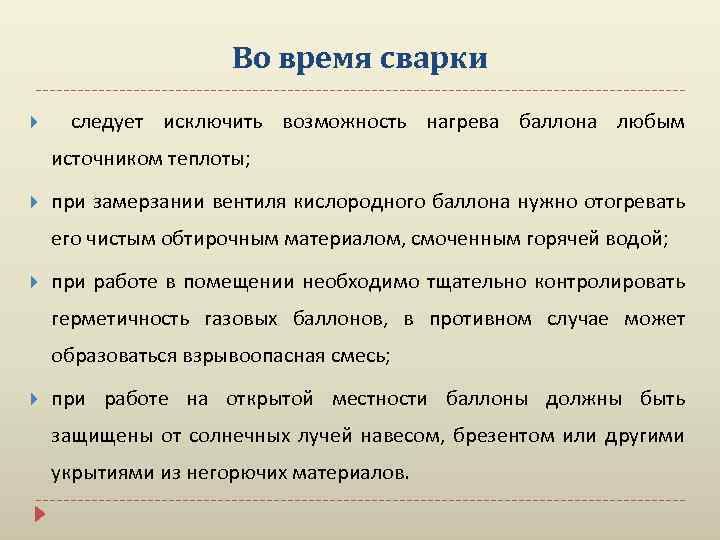 Во время сварки

следует исключить возможность нагрева баллона любым источником теплоты;

при замерзании вентиля кислородного баллона нужно отогревать его чистым обтирочным материалом, смоченным горячей водой;

при работе в помещении необходимо тщательно контролировать герметичность газовых баллонов, в противном случае может образоваться взрывоопасная смесь;

при работе на открытой местности баллоны должны быть защищены от солнечных лучей навесом, брезентом или другими укрытиями из негорючих материалов.